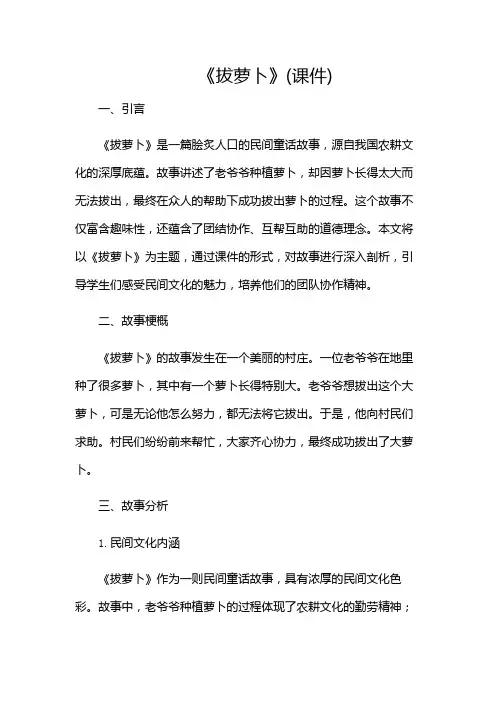 《拔萝卜》(课件)

一、引言

《拔萝卜》是一篇脍炙人口的民间童话故事，源自我国农耕文化的深厚底蕴。故事讲述了老爷爷种植萝卜，却因萝卜长得太大而无法拔出，最终在众人的帮助下成功拔出萝卜的过程。这个故事不仅富含趣味性，还蕴含了团结协作、互帮互助的道德理念。本文将以《拔萝卜》为主题，通过课件的形式，对故事进行深入剖析，引导学生们感受民间文化的魅力，培养他们的团队协作精神。

二、故事梗概

《拔萝卜》的故事发生在一个美丽的村庄。一位老爷爷在地里种了很多萝卜，其中有一个萝卜长得特别大。老爷爷想拔出这个大萝卜，可是无论他怎么努力，都无法将它拔出。于是，他向村民们求助。村民们纷纷前来帮忙，大家齐心协力，最终成功拔出了大萝卜。

三、故事分析

1. 民间文化内涵

《拔萝卜》作为一则民间童话故事，具有浓厚的民间文化色彩。故事中，老爷爷种植萝卜的过程体现了农耕文化的勤劳精神；